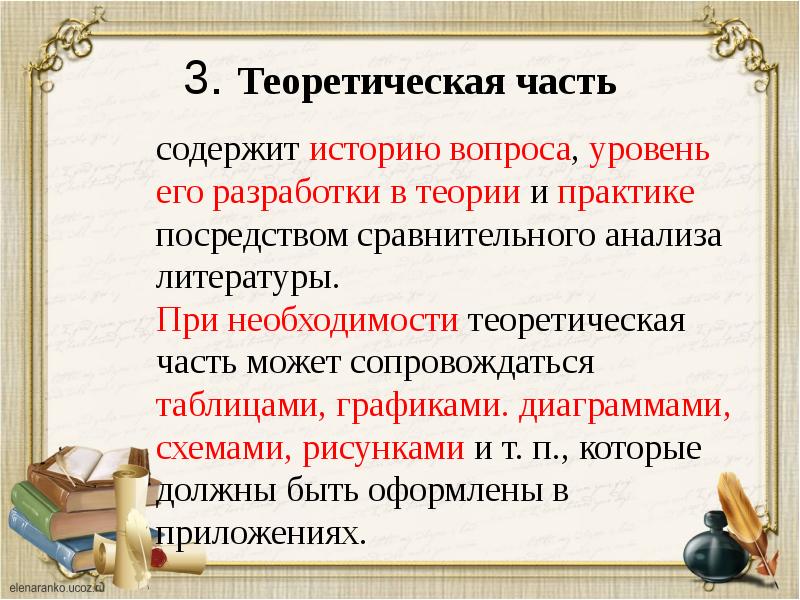 3. Теоретическая часть

содержит историю вопроса, уровень его разработки в теории и практике посредством сравнительного анализа литературы.
При необходимости теоретическая часть может сопровождаться таблицами, графиками. диаграммами, схемами, рисунками и т. п., которые должны быть оформлены в приложениях.

elenaranko.ucoz.ru